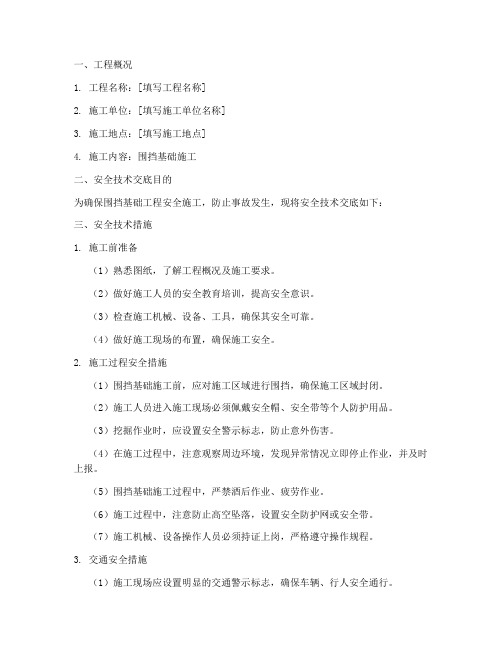 一、工程概况

1. 工程名称：[填写工程名称]

2. 施工单位：[填写施工单位名称]

3. 施工地点：[填写施工地点]

4. 施工内容：围挡基础施工

二、安全技术交底目的

为确保围挡基础工程安全施工，防止事故发生，现将安全技术交底如下：

三、安全技术措施

1. 施工前准备

（1）熟悉图纸，了解工程概况及施工要求。

（2）做好施工人员的安全教育培训，提高安全意识。

（3）检查施工机械、设备、工具，确保其安全可靠。

（4）做好施工现场的布置，确保施工安全。

2. 施工过程安全措施

（1）围挡基础施工前，应对施工区域进行围挡，确保施工区域封闭。

（2）施工人员进入施工现场必须佩戴安全帽、安全带等个人防护用品。

（3）挖掘作业时，应设置安全警示标志，防止意外伤害。

（4）在施工过程中，注意观察周边环境，发现异常情况立即停止作业，并及时上报。

（5）围挡基础施工过程中，严禁酒后作业、疲劳作业。

（6）施工过程中，注意防止高空坠落，设置安全防护网或安全带。

（7）施工机械、设备操作人员必须持证上岗，严格遵守操作规程。

3. 交通安全措施

（1）施工现场应设置明显的交通警示标志，确保车辆、行人安全通行。